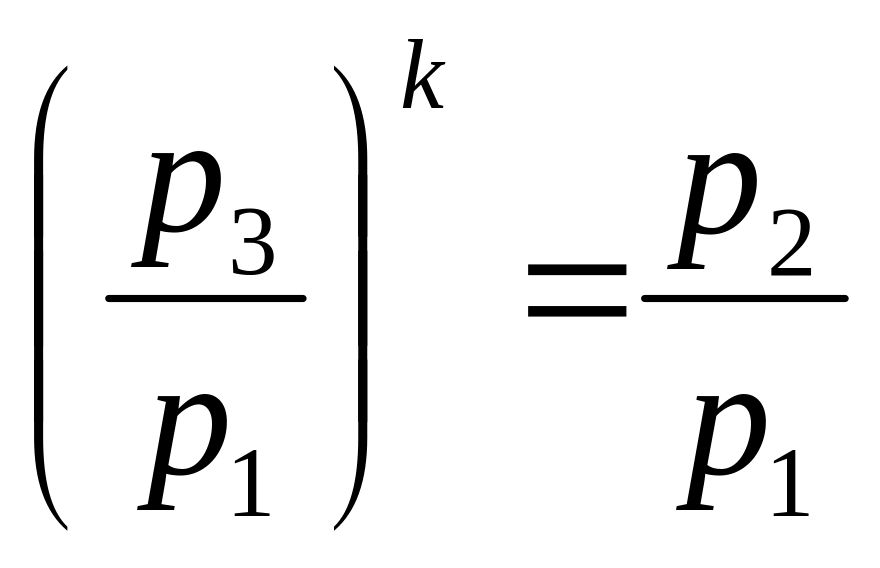 $\left(\frac{p_3}{p_1}\right)^k = \frac{p_2}{p_1}$